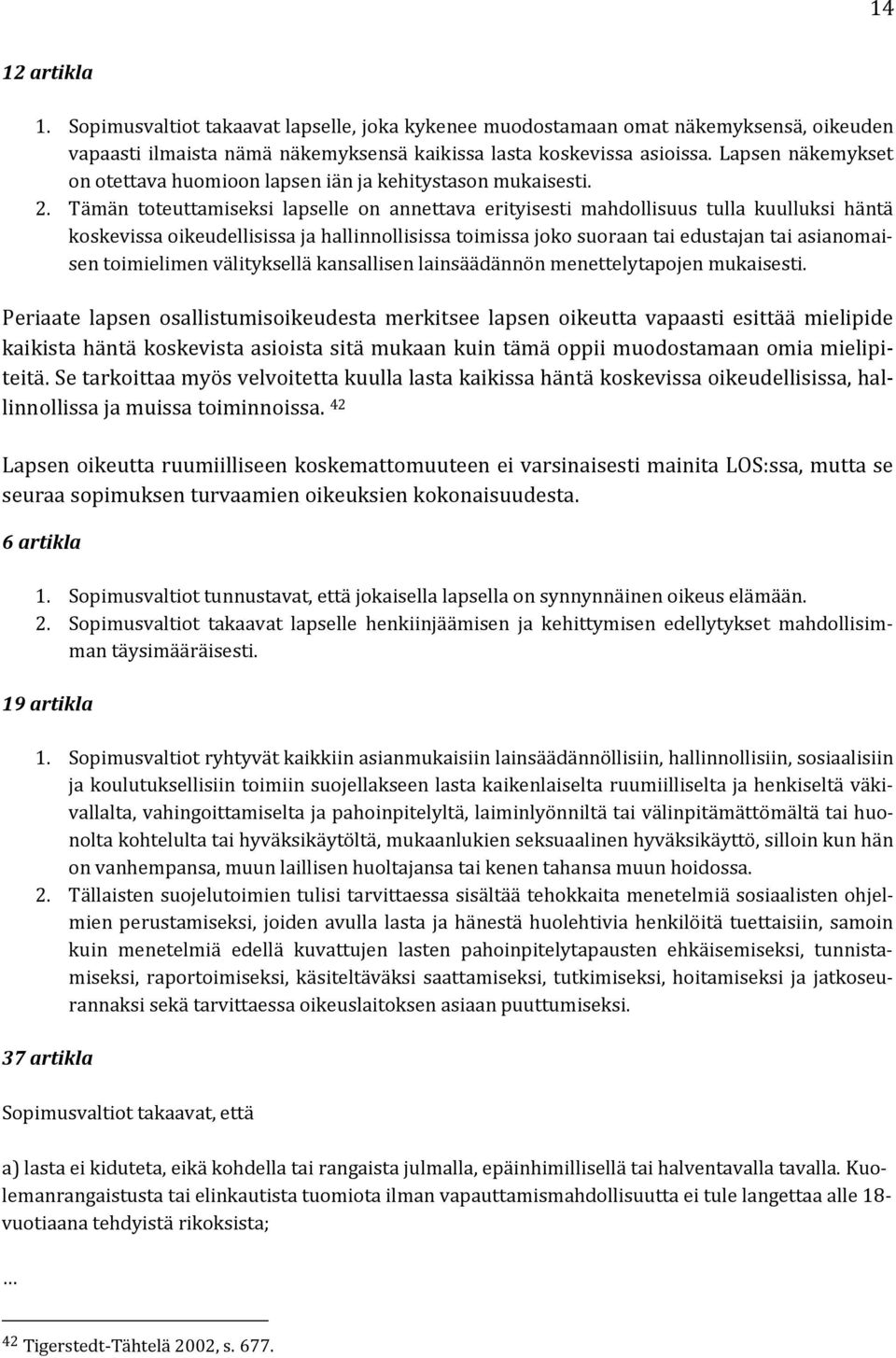 14

12 artikla

1. Sopimusvaltiot takaavat lapselle, joka kykenee muodostamaan omat näkemyksensä, oikeuden vapaasti ilmaista nämä näkemyksensä kaikissa lasta koskevissa asioissa. Lapsen näkemykset on otettava huomioon lapsen iän ja kehitystason mukaisesti.
2. Tämän toteuttamiseksi lapselle on annettava erityisesti mahdollisuus tulla kuulluksi häntä koskevissa oikeudellisissa ja hallinnollisissa toimissa joko suoraan tai edustajan tai asianomaisen toimielimen välityksellä kansallisen lainsäädännön menettelytapojen mukaisesti.

Periaate lapsen osallistumisoikeudesta merkitsee lapsen oikeutta vapaasti esittää mielipide kaikista häntä koskevista asioista sitä mukaan kuin tämä oppii muodostamaan omia mielipiteitä. Se tarkoittaa myös velvoitetta kuulla lasta kaikissa häntä koskevissa oikeudellisissa, hallinnollissa ja muissa toiminnoissa. $^{42}$

Lapsen oikeutta ruumiilliseen koskemattomuuteen ei varsinaisesti mainita LOS:ssa, mutta se seuraa sopimuksen turvaamien oikeuksien kokonaisuudesta.

6 artikla

1. Sopimusvaltiot tunnustavat, että jokaisella lapsella on synnynnäinen oikeus elämään.
2. Sopimusvaltiot takaavat lapselle henkiinjäämisen ja kehittymisen edellytykset mahdollisimman täysimääräisesti.

19 artikla

1. Sopimusvaltiot ryhtyvät kaikkiin asianmukaisiin lainsäädännöllisiin, hallinnollisiin, sosiaalisiin ja koulutuksellisiin toimiin suojellakseen lasta kaikenlaiselta ruumiilliselta ja henkiseltä väkivallalta, vahingoittamiselta ja pahoinpitelyltä, laiminlyönniltä tai välinpitämättömältä tai huonolta kohtelulta tai hyväksikäytöltä, mukaanlukien seksuaalinen hyväksikäyttö, silloin kun hän on vanhempansa, muun laillisen huoltajansa tai kenen tahansa muun hoidossa.
2. Tällaisten suojelutoimien tulisi tarvittaessa sisältää tehokkaita menetelmiä sosiaalisten ohjelmien perustamiseksi, joiden avulla lasta ja hänestä huolehtivia henkilöitä tuettaisiin, samoin kuin menetelmiä edellä kuvattujen lasten pahoinpitelytapausten ehkäisemiseksi, tunnistamiseksi, raportoimiseksi, käsiteltäväksi saattamiseksi, tutkimiseksi, hoitamiseksi ja jatkoseurannaksi sekä tarvittaessa oikeuslaitoksen asiaan puuttumiseksi.

37 artikla

Sopimusvaltiot takaavat, että

a) lasta ei kiduteta, eikä kohdella tai rangaista julmalla, epäinhimillisellä tai halventavalla tavalla. Kuolemanrangaistusta tai elinkautista tuomiota ilman vapauttamismahdollisuutta ei tule langettaa alle 18-vuotiaana tehdyistä rikoksista;

…

$^{42}$ Tigerstedt-Tähtelä 2002, s. 677.